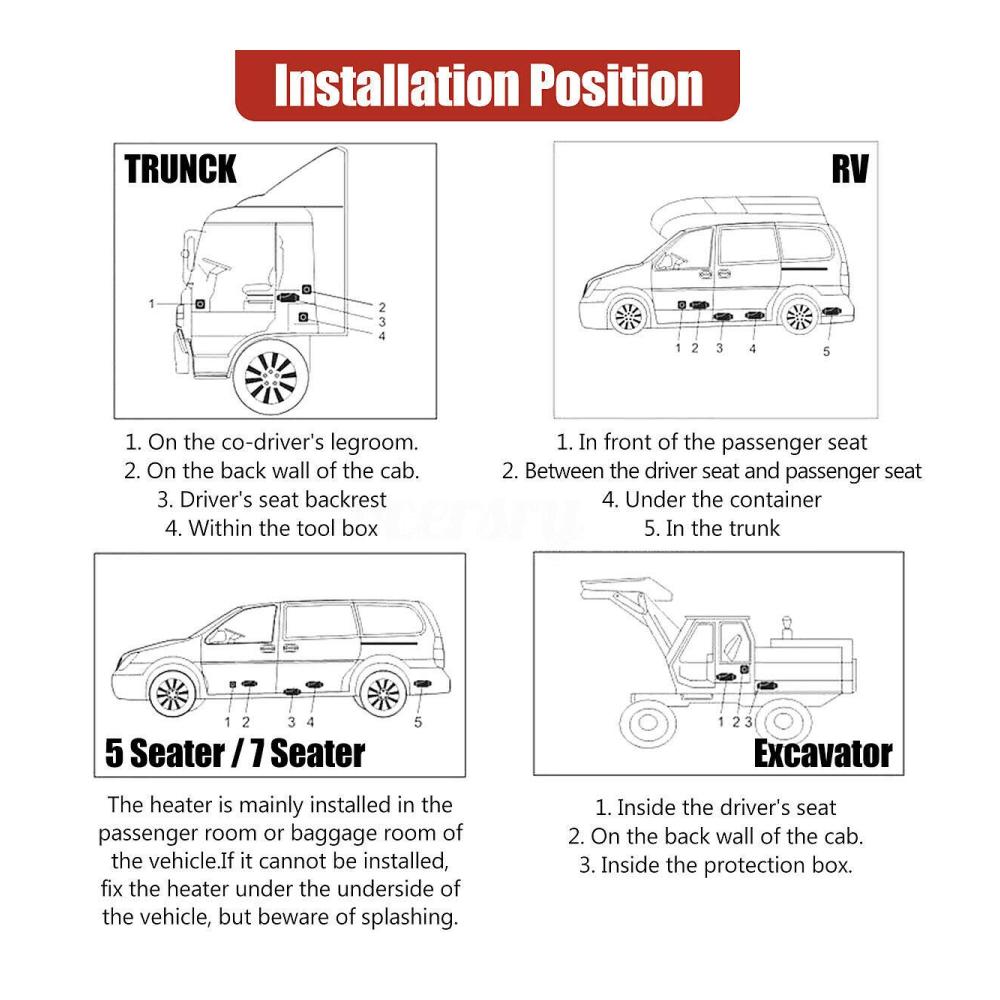 Installation Position

TRUNCK

1
2
3
4

1. On the co-driver's legroom.
2. On the back wall of the cab.
3. Driver's seat backrest
4. Within the tool box

RV

1 2 3 4 5

1. In front of the passenger seat
2. Between the driver seat and passenger seat
4. Under the container
5. In the trunk

1 2 3 4 5

5 Seater / 7 Seater

The heater is mainly installed in the passenger room or baggage room of the vehicle.If it cannot be installed, fix the heater under the underside of the vehicle, but beware of splashing.

1 2 3

Excavator

1. Inside the driver's seat
2. On the back wall of the cab.
3. Inside the protection box.